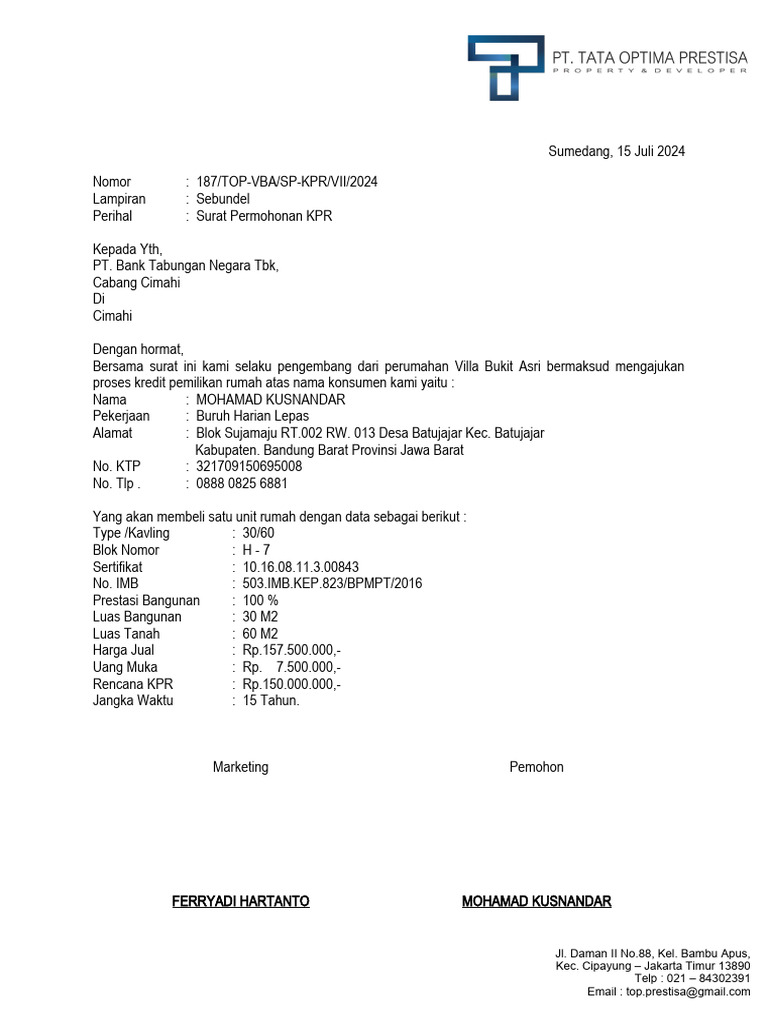 PT. TATA OPTIMA PRESTISA
PROPERTY & DEVELOPER

Sumedang, 15 Juli 2024

Nomor : 187/TOP-VBA/SP-KPR/VII/2024
Lampiran : Sebundel
Perihal : Surat Permohonan KPR

Kepada Yth,
PT. Bank Tabungan Negara Tbk,
Cabang Cimahi
Di
Cimahi

Dengan hormat,
Bersama surat ini kami selaku pengembang dari perumahan Villa Bukit Asri bermaksud mengajukan proses kredit pemilikan rumah atas nama konsumen kami yaitu :
Nama : MOHAMAD KUSNANDAR
Pekerjaan : Buruh Harian Lepas
Alamat : Blok Sujamaju RT.002 RW. 013 Desa Batujajar Kec. Batujajar Kabupaten. Bandung Barat Provinsi Jawa Barat
No. KTP : 321709150695008
No. Tlp . : 0888 0825 6881

Yang akan membeli satu unit rumah dengan data sebagai berikut :
Type /Kavling : 30/60
Blok Nomor : H - 7
Sertifikat : 10.16.08.11.3.00843
No. IMB : 503.IMB.KEP.823/BPMPT/2016
Prestasi Bangunan : 100 %
Luas Bangunan : 30 M2
Luas Tanah : 60 M2
Harga Jual : Rp.157.500.000,-
Uang Muka : Rp. 7.500.000,-
Rencana KPR : Rp.150.000.000,-
Jangka Waktu : 15 Tahun.

Marketing

Pemohon

FERRYADI HARTANTO

MOHAMAD KUSNANDAR

Jl. Daman II No.88, Kel. Bambu Apus,
Kec. Cipayung – Jakarta Timur 13890
Telp : 021 – 84302391
Email : top.prestisa@gmail.com